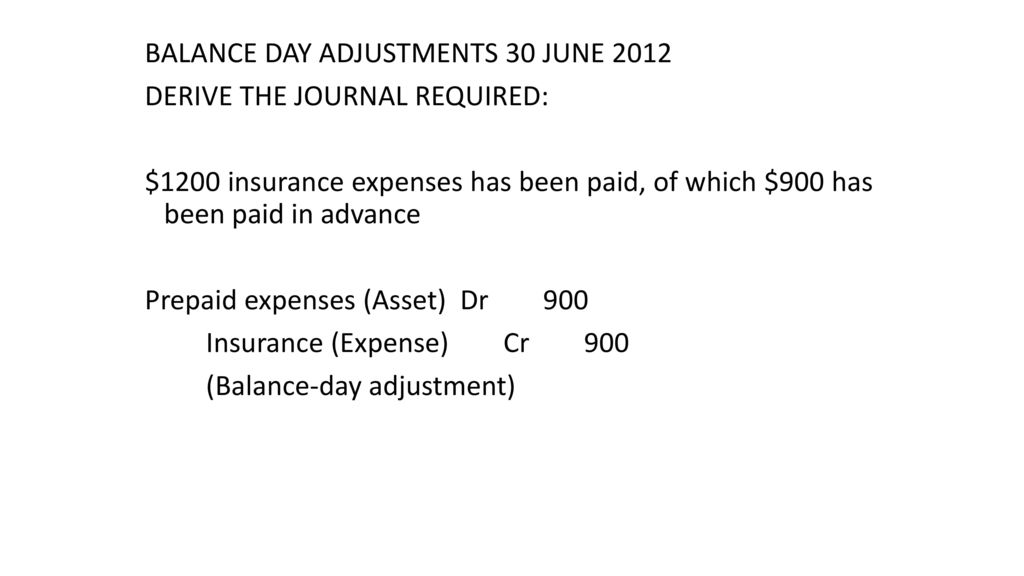 BALANCE DAY ADJUSTMENTS 30 JUNE 2012
DERIVE THE JOURNAL REQUIRED:

\$1200 insurance expenses has been paid, of which \$900 has been paid in advance

Prepaid expenses (Asset) Dr 900
Insurance (Expense) Cr 900
(Balance-day adjustment)